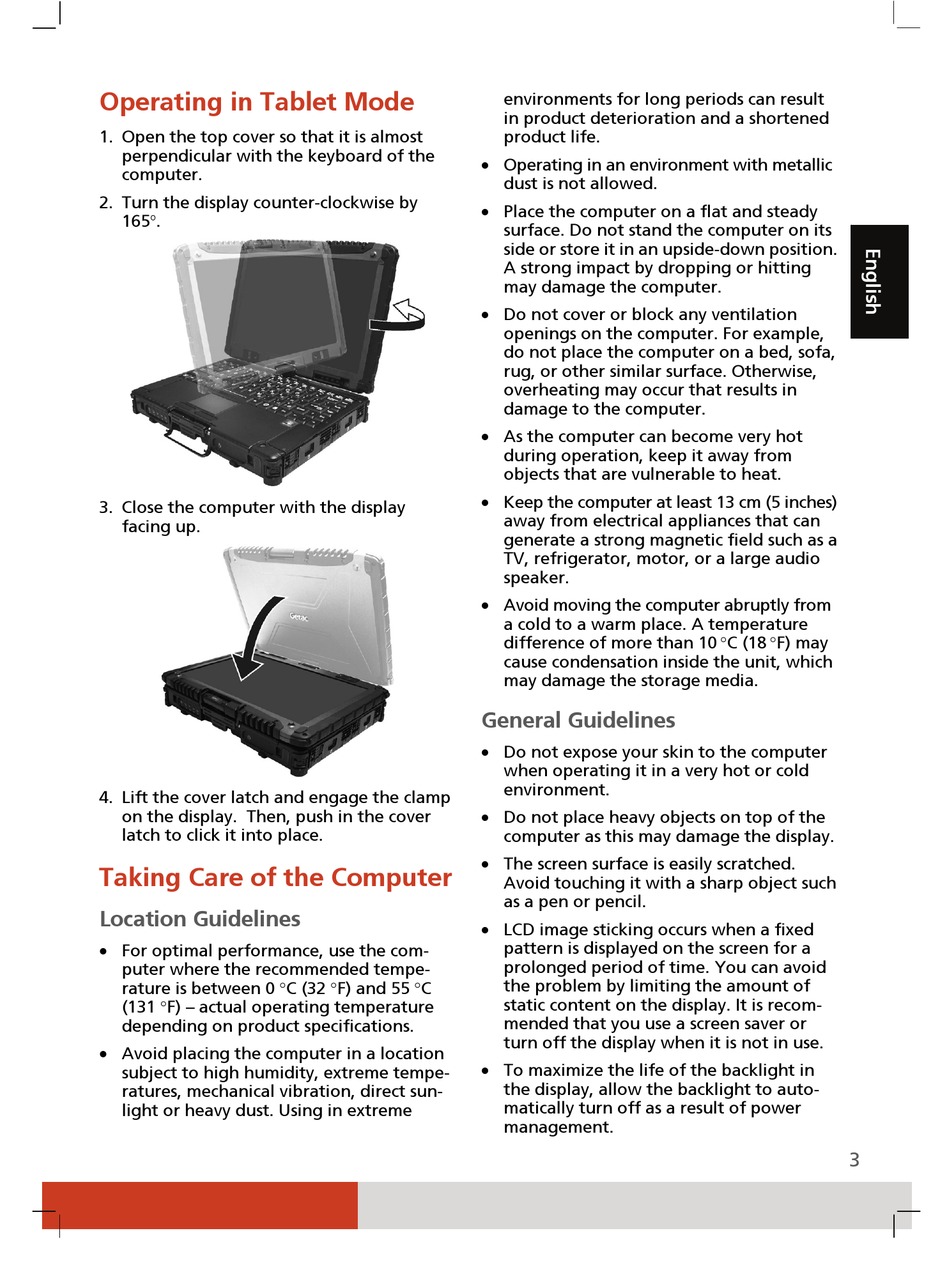 Operating in Tablet Mode

1. Open the top cover so that it is almost perpendicular with the keyboard of the computer.

2. Turn the display counter-clockwise by 165°.

3. Close the computer with the display facing up.

Getac

4. Lift the cover latch and engage the clamp on the display. Then, push in the cover latch to click it into place.

Taking Care of the Computer

Location Guidelines

• For optimal performance, use the computer where the recommended temperature is between 0 °C (32 °F) and 55 °C (131 °F) – actual operating temperature depending on product specifications.

• Avoid placing the computer in a location subject to high humidity, extreme temperatures, mechanical vibration, direct sunlight or heavy dust. Using in extreme environments for long periods can result in product deterioration and a shortened product life.

• Operating in an environment with metallic dust is not allowed.

• Place the computer on a flat and steady surface. Do not stand the computer on its side or store it in an upside-down position. A strong impact by dropping or hitting may damage the computer.

• Do not cover or block any ventilation openings on the computer. For example, do not place the computer on a bed, sofa, rug, or other similar surface. Otherwise, overheating may occur that results in damage to the computer.

• As the computer can become very hot during operation, keep it away from objects that are vulnerable to heat.

• Keep the computer at least 13 cm (5 inches) away from electrical appliances that can generate a strong magnetic field such as a TV, refrigerator, motor, or a large audio speaker.

• Avoid moving the computer abruptly from a cold to a warm place. A temperature difference of more than 10 °C (18 °F) may cause condensation inside the unit, which may damage the storage media.

General Guidelines

• Do not expose your skin to the computer when operating it in a very hot or cold environment.

• Do not place heavy objects on top of the computer as this may damage the display.

• The screen surface is easily scratched. Avoid touching it with a sharp object such as a pen or pencil.

• LCD image sticking occurs when a fixed pattern is displayed on the screen for a prolonged period of time. You can avoid the problem by limiting the amount of static content on the display. It is recommended that you use a screen saver or turn off the display when it is not in use.

• To maximize the life of the backlight in the display, allow the backlight to automatically turn off as a result of power management.

English

3